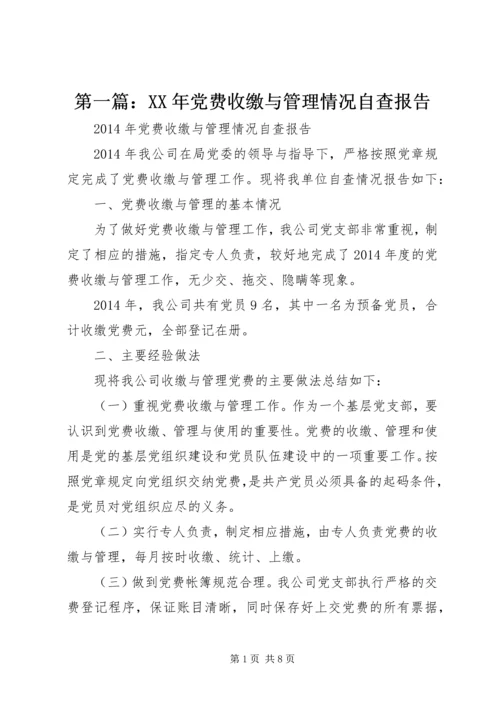 第一篇：XX年党费收缴与管理情况自查报告

2014年党费收缴与管理情况自查报告

2014年我公司在局党委的领导与指导下，严格按照党章规定完成了党费收缴与管理工作。现将我单位自查情况报告如下：

一、党费收缴与管理的基本情况

为了做好党费收缴与管理工作，我公司党支部非常重视，制定了相应的措施，指定专人负责，较好地完成了2014年度的党费收缴与管理工作，无少交、拖交、隐瞒等现象。

2014年，我公司共有党员9名，其中一名为预备党员，合计收缴党费元，全部登记在册。

二、主要经验做法

现将我公司收缴与管理党费的主要做法总结如下：

（一）重视党费收缴与管理工作。作为一个基层党支部，要认识到党费收缴、管理与使用的重要性。党费的收缴、管理和使用是党的基层党组织建设和党员队伍建设中的一项重要工作。按照党章规定向党组织交纳党费，是共产党员必须具备的起码条件，是党员对党组织应尽的义务。

（二）实行专人负责，制定相应措施，由专人负责党费的收缴与管理，每月按时收缴、统计、上缴。

（三）做到党费帐簿规范合理。我公司党支部执行严格的交费登记程序，保证账目清晰，同时保存好上交党费的所有票据，

第1页 共8页